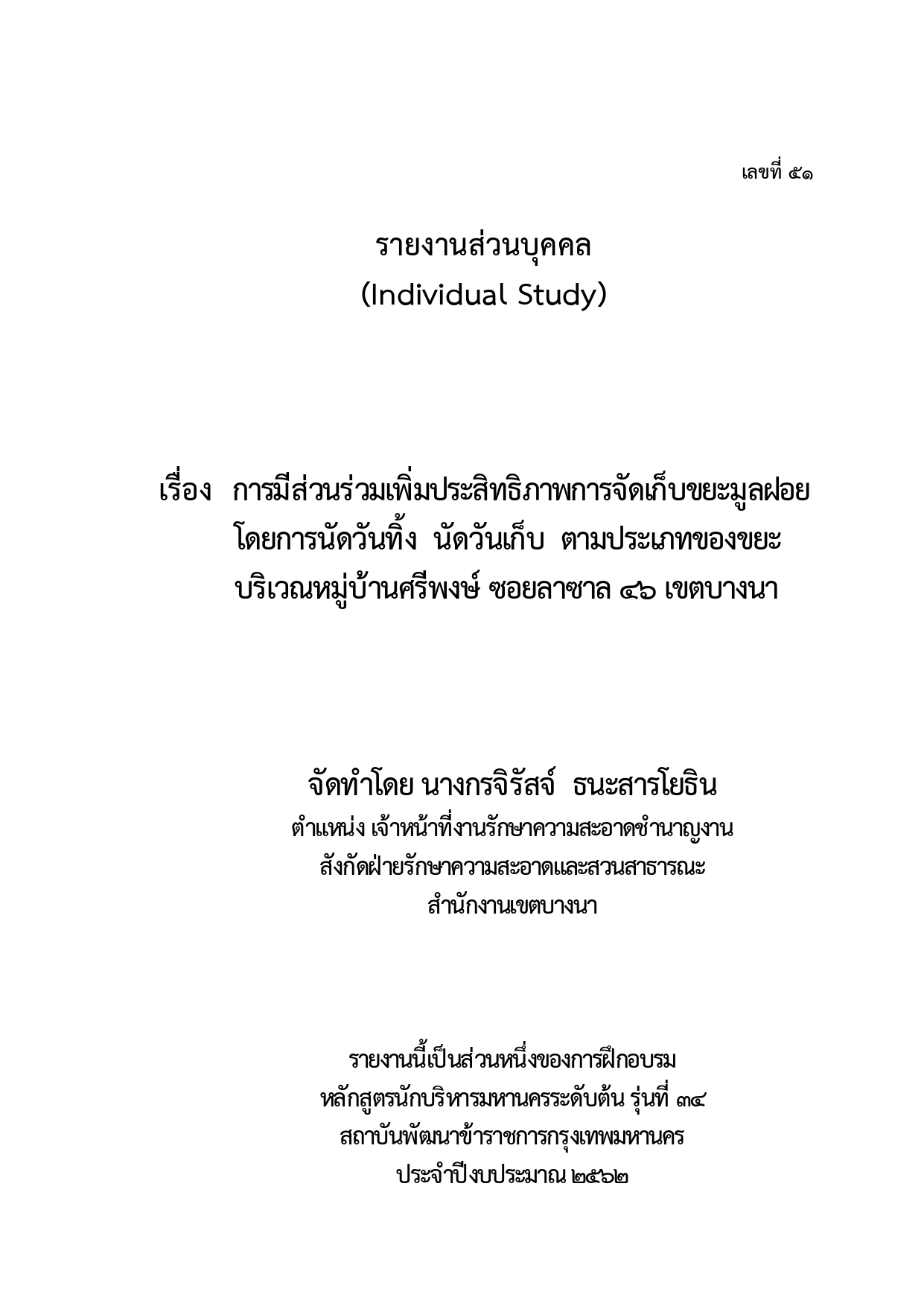 เลขที่ ๕๑

รายงานส่วนบุคคล
(Individual Study)

เรื่อง การมีส่วนร่วมเพิ่มประสิทธิภาพการจัดเก็บขยะมูลฝอย โดยการนัดวันทิ้ง นัดวันเก็บ ตามประเภทของขยะ บริเวณหมู่บ้านศรีพงษ์ ซอยลาซาล ๔๖ เขตบางนา

จัดทำโดย นางกรจิรัสจ์ ธนะสารโยธิน
ตำแหน่ง เจ้าหน้าที่งานรักษาความสะอาดชำนาญงาน
สังกัดฝ่ายรักษาความสะอาดและสวนสาธารณะ
สำนักงานเขตบางนา

รายงานนี้เป็นส่วนหนึ่งของการฝึกอบรม
หลักสูตรนักบริหารมหานครระดับต้น รุ่นที่ ๓๔
สถาบันพัฒนาข้าราชการกรุงเทพมหานคร
ประจำปีงบประมาณ ๒๕๖๒